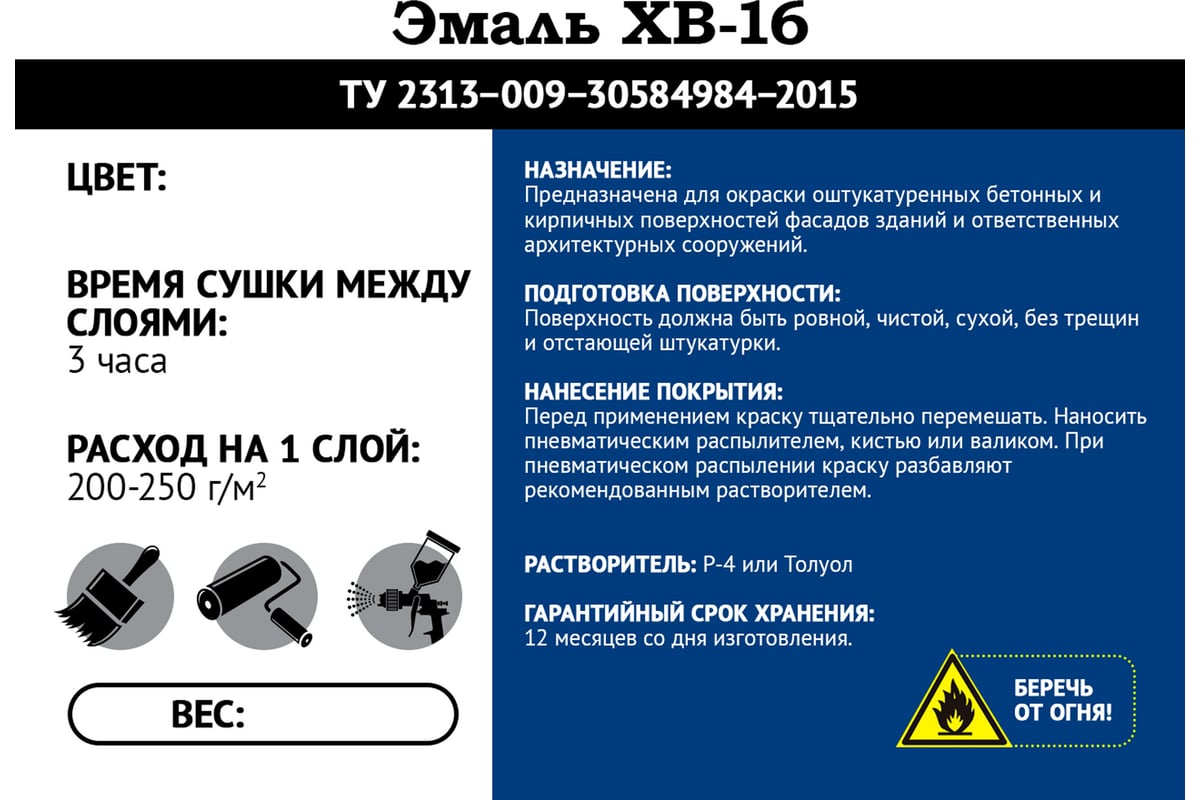 Эмаль ХВ-16

ТУ 2313–009–30584984–2015

ЦВЕТ:

ВРЕМЯ СУШКИ МЕЖДУ СЛОЯМИ:
3 часа

РАСХОД НА 1 СЛОЙ:
200-250 г/м$^2$

ВЕС:

НАЗНАЧЕНИЕ:
Предназначена для окраски оштукатуренных бетонных и кирпичных поверхностей фасадов зданий и ответственных архитектурных сооружений.

ПОДГОТОВКА ПОВЕРХНОСТИ:
Поверхность должна быть ровной, чистой, сухой, без трещин и отстающей штукатурки.

НАНЕСЕНИЕ ПОКРЫТИЯ:
Перед применением краску тщательно перемешать. Наносить пневматическим распылителем, кистью или валиком. При пневматическом распылении краску разбавляют рекомендованным растворителем.

РАСТВОРИТЕЛЬ: Р-4 или Толуол

ГАРАНТИЙНЫЙ СРОК ХРАНЕНИЯ:
12 месяцев со дня изготовления.

БЕРЕЧЬ ОТ ОГНЯ!